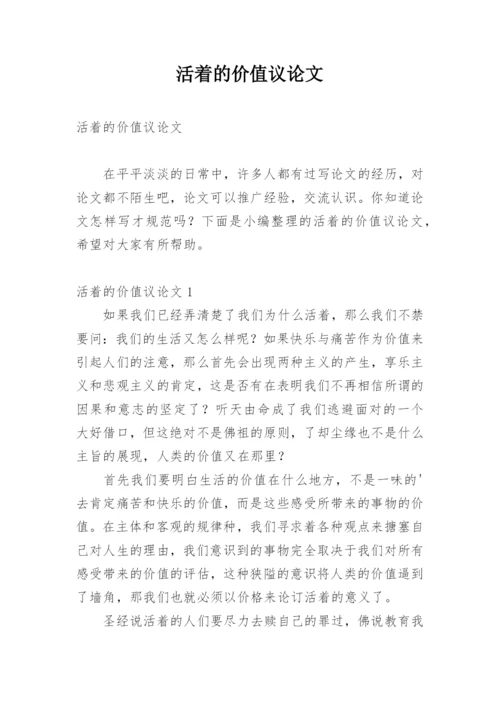 活着的价值议论文

活着的价值议论文

在平平淡淡的日常中，许多人都有过写论文的经历，对论文都不陌生吧，论文可以推广经验，交流认识。你知道论文怎样写才规范吗？下面是小编整理的活着的价值议论文，希望对大家有所帮助。

活着的价值议论文 1

如果我们已经弄清楚了我们为什么活着，那么我们不禁要问：我们的生活又怎么样呢？如果快乐与痛苦作为价值来引起人们的注意，那么首先会出现两种主义的产生，享乐主义和悲观主义的肯定，这是否有在表明我们不再相信所谓的因果和意志的坚定了？听天由命成了我们逃避面对的一个大好借口，但这绝对不是佛祖的原则，了却尘缘也不是什么主旨的展现，人类的价值又在那里？

首先我们要明白生活的价值在什么地方，不是一味的'去肯定痛苦和快乐的价值，而是这些感受所带来的事物的价值。在主体和客观的规律种，我们寻求着各种观点来搪塞自己对人生的理由，我们意识到的事物完全取决于我们对所有感受带来的价值的评估，这种狭隘的意识将人类的价值逼到了墙角，那我们也就必须以价格来论订活着的意义了。

圣经说活着的人们要尽力去赎自己的罪过，佛说教育我